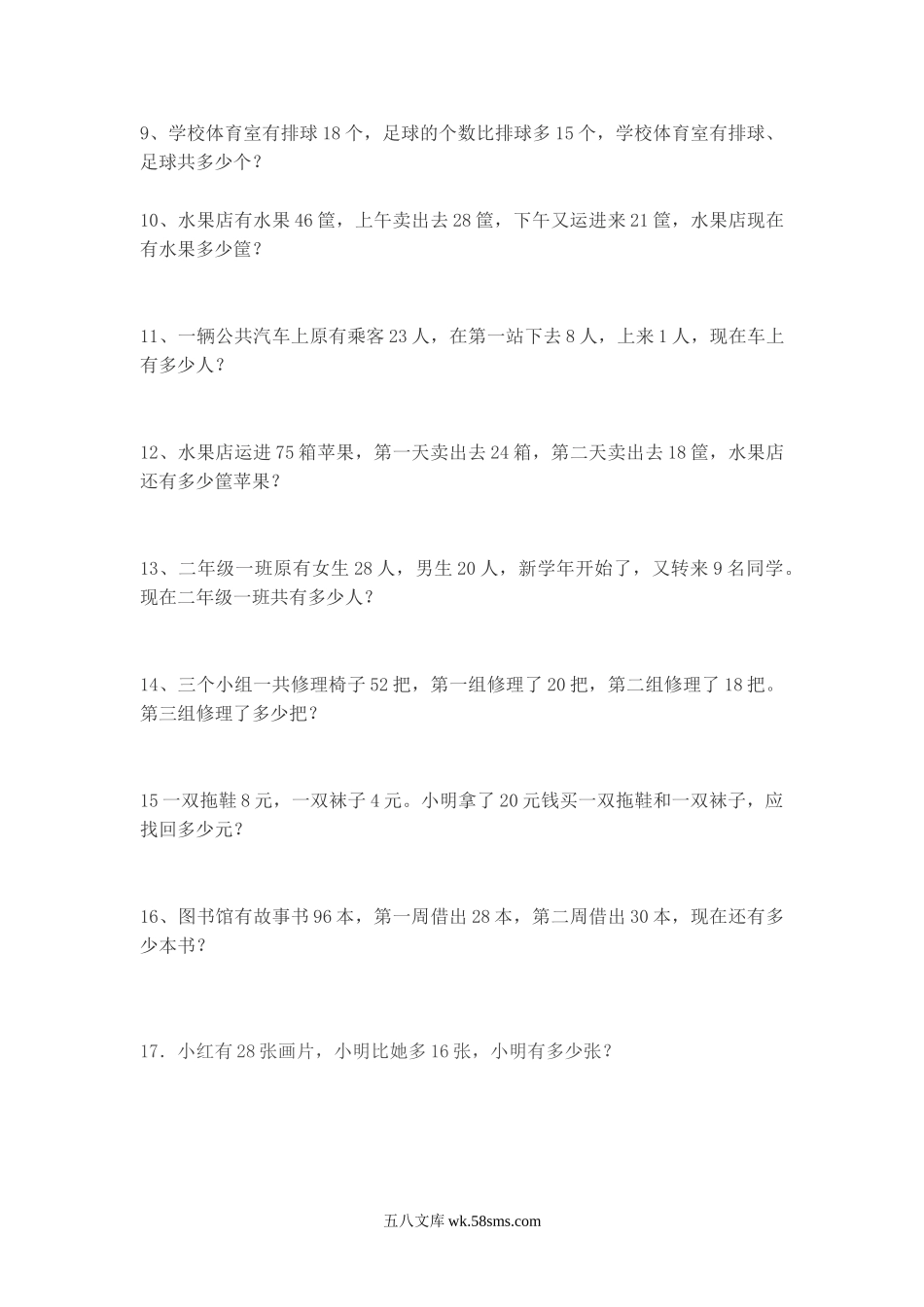 9、学校体育室有排球 18 个，足球的个数比排球多 15 个，学校体育室有排球、足球共多少个？

10、水果店有水果 46 筐，上午卖出去 28 筐，下午又运进来 21 筐，水果店现在有水果多少筐？

11、一辆公共汽车上原有乘客 23 人，在第一站下去 8 人，上来 1 人，现在车上有多少人？

12、水果店运进 75 箱苹果，第一天卖出去 24 箱，第二天卖出去 18 筐，水果店还有多少筐苹果？

13、二年级一班原有女生 28 人，男生 20 人，新学年开始了，又转来 9 名同学。现在二年级一班共有多少人？

14、三个小组一共修理椅子 52 把，第一组修理了 20 把，第二组修理了 18 把。第三组修理了多少把？

15 一双拖鞋 8 元，一双袜子 4 元。小明拿了 20 元钱买一双拖鞋和一双袜子，应找回多少元？

16、图书馆有故事书 96 本，第一周借出 28 本，第二周借出 30 本，现在还有多少本书？

17．小红有 28 张画片，小明比她多 16 张，小明有多少张？

五八文库 wk.58sms.com